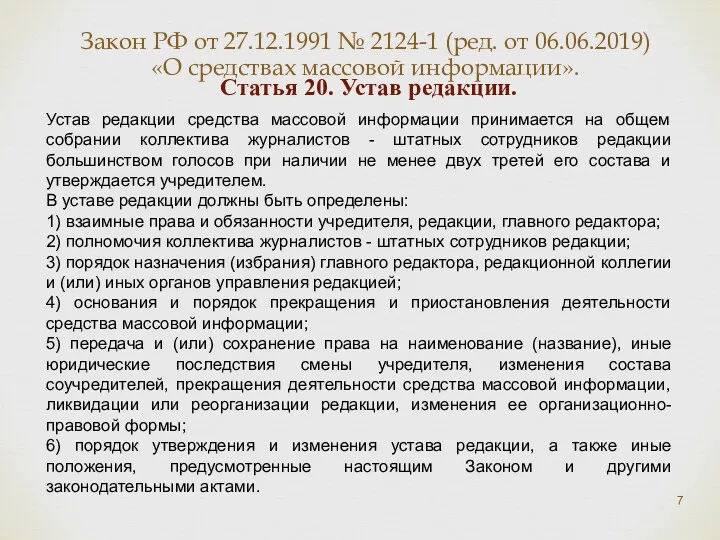 Закон РФ от 27.12.1991 № 2124-1 (ред. от 06.06.2019) «О средствах массовой информации».

Статья 20. Устав редакции.

Устав редакции средства массовой информации принимается на общем собрании коллектива журналистов - штатных сотрудников редакции большинством голосов при наличии не менее двух третей его состава и утверждается учредителем.
В уставе редакции должны быть определены:
1) взаимные права и обязанности учредителя, редакции, главного редактора;
2) полномочия коллектива журналистов - штатных сотрудников редакции;
3) порядок назначения (избрания) главного редактора, редакционной коллегии и (или) иных органов управления редакцией;
4) основания и порядок прекращения и приостановления деятельности средства массовой информации;
5) передача и (или) сохранение права на наименование (название), иные юридические последствия смены учредителя, изменения состава соучредителей, прекращения деятельности средства массовой информации, ликвидации или реорганизации редакции, изменения ее организационно-правовой формы;
6) порядок утверждения и изменения устава редакции, а также иные положения, предусмотренные настоящим Законом и другими законодательными актами.

7